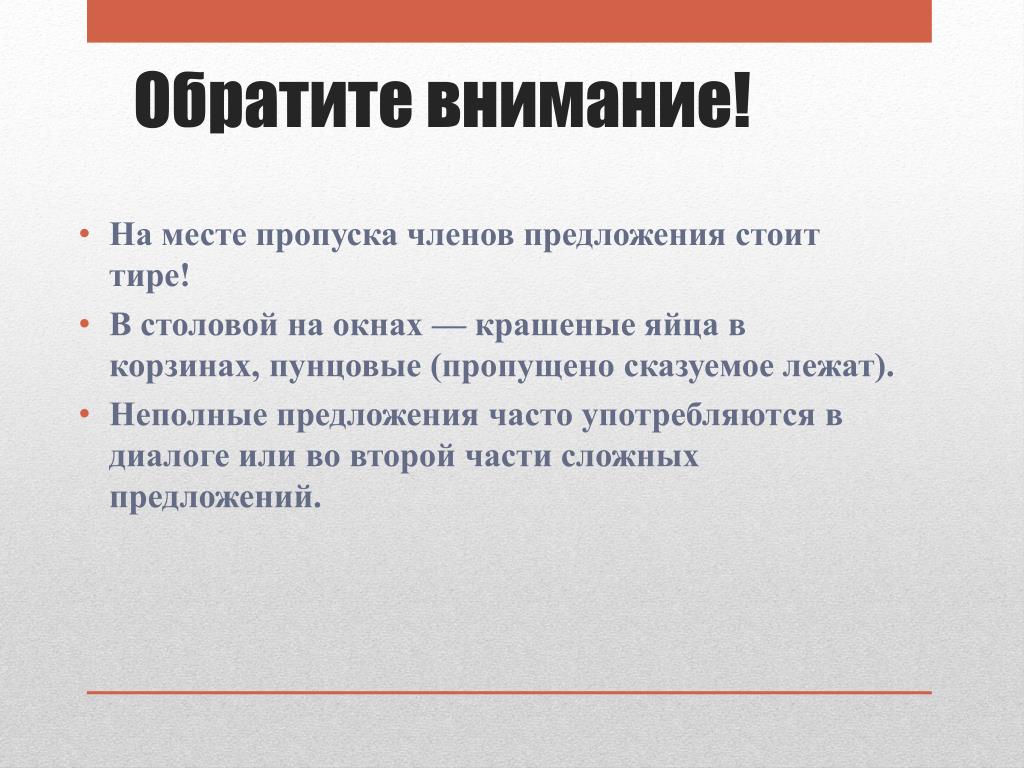 Обратите внимание!

• На месте пропуска членов предложения стоит тире!
• В столовой на окнах — крашеные яйца в корзинах, пунцовые (пропущено сказуемое лежат).
• Неполные предложения часто употребляются в диалоге или во второй части сложных предложений.